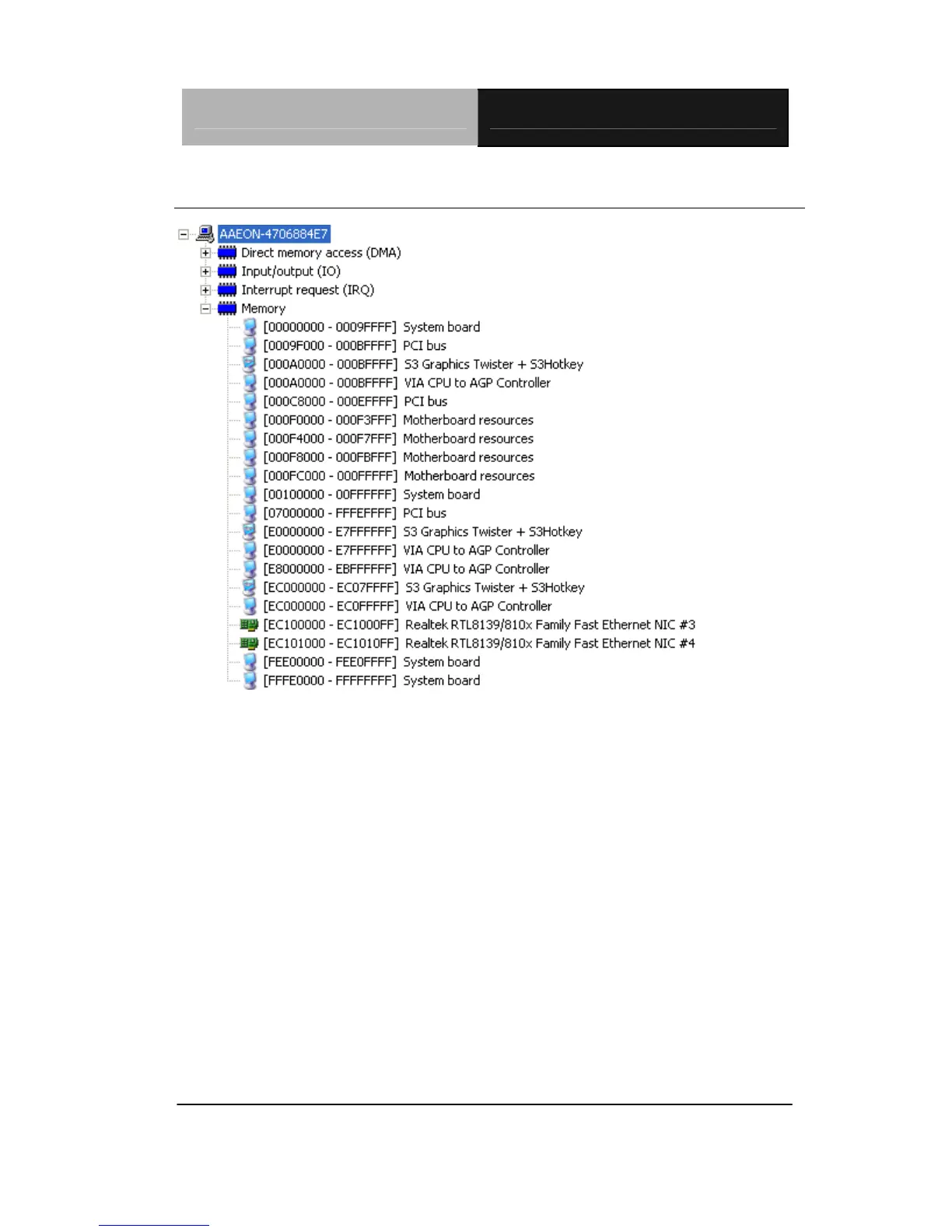 AAEON-4706884E7
Direct memory access (DMA)
Input/output (IO)
Interrupt request (IRQ)
Memory
[00000000 - 0009FFFF] System board
[0009F000 - 000BFFFF] PCI bus
[000A0000 - 000BFFFF] S3 Graphics Twister + S3Hotkey
[000A0000 - 000BFFFF] VIA CPU to AGP Controller
[000C8000 - 000EFFFF] PCI bus
[000F0000 - 000F3FFF] Motherboard resources
[000F4000 - 000F7FFF] Motherboard resources
[000F8000 - 000FBFFF] Motherboard resources
[000FC000 - 000FFFFF] Motherboard resources
[00100000 - 00FFFFFF] System board
[07000000 - FFFEFFFF] PCI bus
[E0000000 - E7FFFFFF] S3 Graphics Twister + S3Hotkey
[E0000000 - E7FFFFFF] VIA CPU to AGP Controller
[E8000000 - EBFFFFFF] VIA CPU to AGP Controller
[EC000000 - EC07FFFF] S3 Graphics Twister + S3Hotkey
[EC000000 - EC0FFFFF] VIA CPU to AGP Controller
[EC100000 - EC1000FF] Realtek RTL8139/810x Family Fast Ethernet NIC #3
[EC101000 - EC1010FF] Realtek RTL8139/810x Family Fast Ethernet NIC #4
[FEE00000 - FEE0FFFF] System board
[FFFE0000 - FFFFFFFF] System board